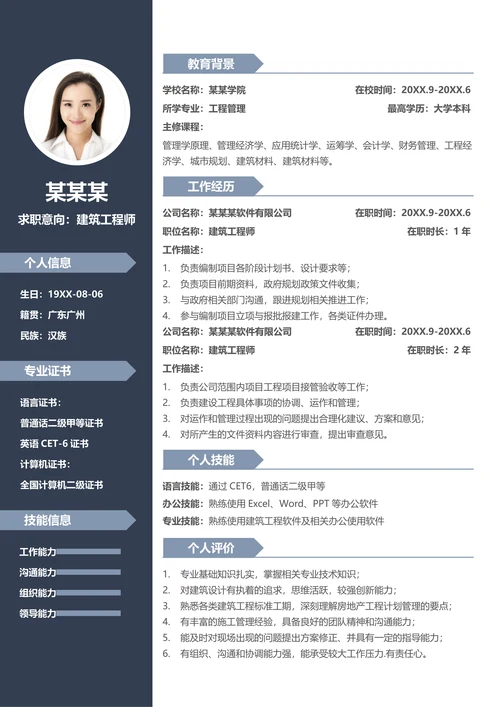 某某某
求职意向：建筑工程师

个人信息

生日：19XX-08-06
籍贯：广东广州
民族：汉族

专业证书

语言证书：
普通话二级甲等证书
英语 CET-6 证书
计算机证书：
全国计算机二级证书

技能信息

工作能力
沟通能力
组织能力
领导能力

教育背景

学校名称：某某学院 在校时间：20XX.9-20XX.6
所学专业：工程管理 最高学历：大学本科
主修课程：
管理学原理、管理经济学、应用统计学、运筹学、会计学、财务管理、工程经济学、城市规划、建筑材料、建筑材料等。

工作经历

公司名称：某某某软件有限公司 在职时间：20XX.9-20XX.6
职位名称：建筑工程师 在职时长：1 年
工作描述：
1. 负责编制项目各阶段计划书、设计要求等；
2. 负责项目前期资料，政府规划政策文件收集；
3. 与政府相关部门沟通，跟进规划相关推进工作；
4. 参与编制项目立项与报批报建工作，各类证件办理。
公司名称：某某某软件有限公司 在职时间：20XX.9-20XX.6
职位名称：建筑工程师 在职时长：2 年
工作描述：
1. 负责公司范围内项目工程项目接管验收等工作；
2. 负责建设工程具体事项的协调、运作和管理；
3. 对运作和管理过程出现的问题提出合理化建议、方案和意见；
4. 对所产生的文件资料内容进行审查，提出审查意见。

个人技能

语言技能：通过 CET6，普通话二级甲等
办公技能：熟练使用 Excel、Word、PPT 等办公软件
专业技能：熟练使用建筑工程软件及相关办公使用软件

个人评价

1. 专业基础知识扎实，掌握相关专业技术知识；
2. 对建筑设计有执着的追求，思维活跃，较强创新能力；
3. 熟悉各类建筑工程标准工期，深刻理解房地产工程计划管理的要点；
4. 有丰富的施工管理经验，具备良好的团队精神和沟通能力；
5. 能及时对现场出现的问题提出方案修正、并具有一定的指导能力；
6. 有组织、沟通和协调能力强，能承受较大工作压力.有责任心。